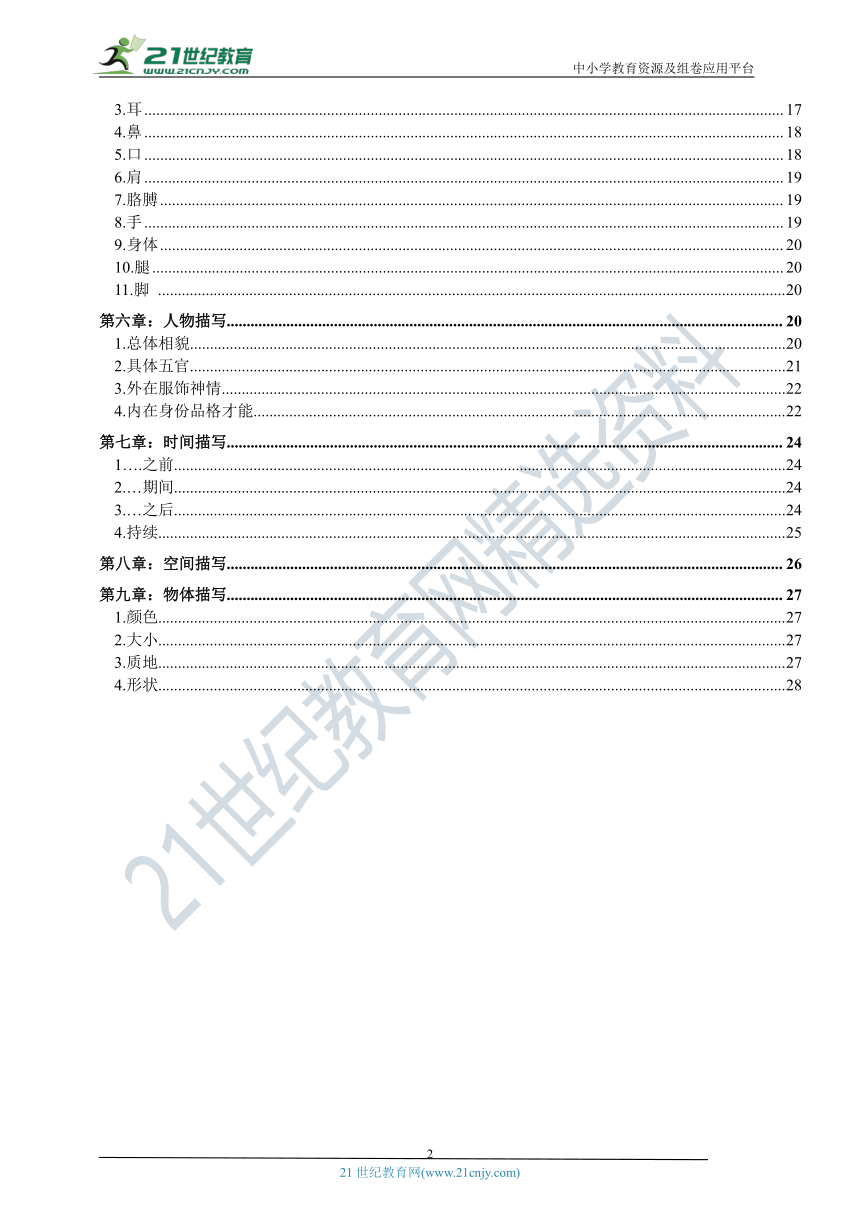 21世纪教育
www.21cnjy.com
中小学教育资源及组卷应用平台

3.耳 ........ 17
4.鼻 ........ 18
5.口 ........ 18
6.肩 ........ 19
7.胳膊 ........ 19
8.手 ........ 19
9.身体 ........ 20
10.腿 ........ 20
11.脚 ........ 20
第六章：人物描写 ........ 20
1.总体相貌 ........ 20
2.具体五官 ........ 21
3.外在服饰神情 ........ 22
4.内在身份品格才能 ........ 22
第七章：时间描写 ........ 24
1.…之前 ........ 24
2.…期间 ........ 24
3.…之后 ........ 24
4.持续 ........ 25
第八章：空间描写 ........ 26
第九章：物体描写 ........ 27
1.颜色 ........ 27
2.大小 ........ 27
3.质地 ........ 27
4.形状 ........ 28

21世纪教育网精选资料

2
21 世纪教育网(www.21cnjy.com)